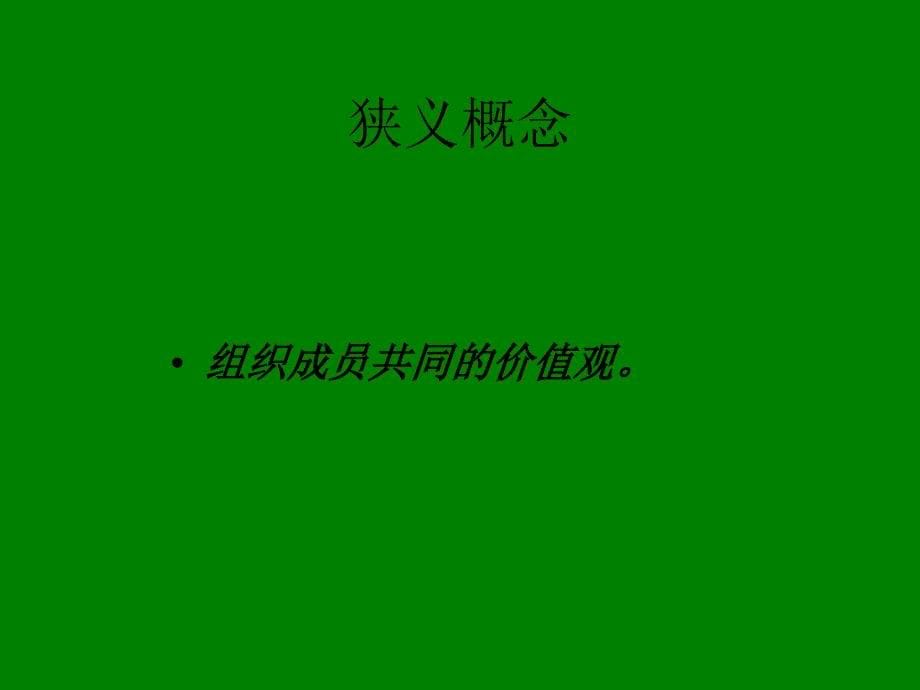 狭义概念

• 组织成员共同的价值观。